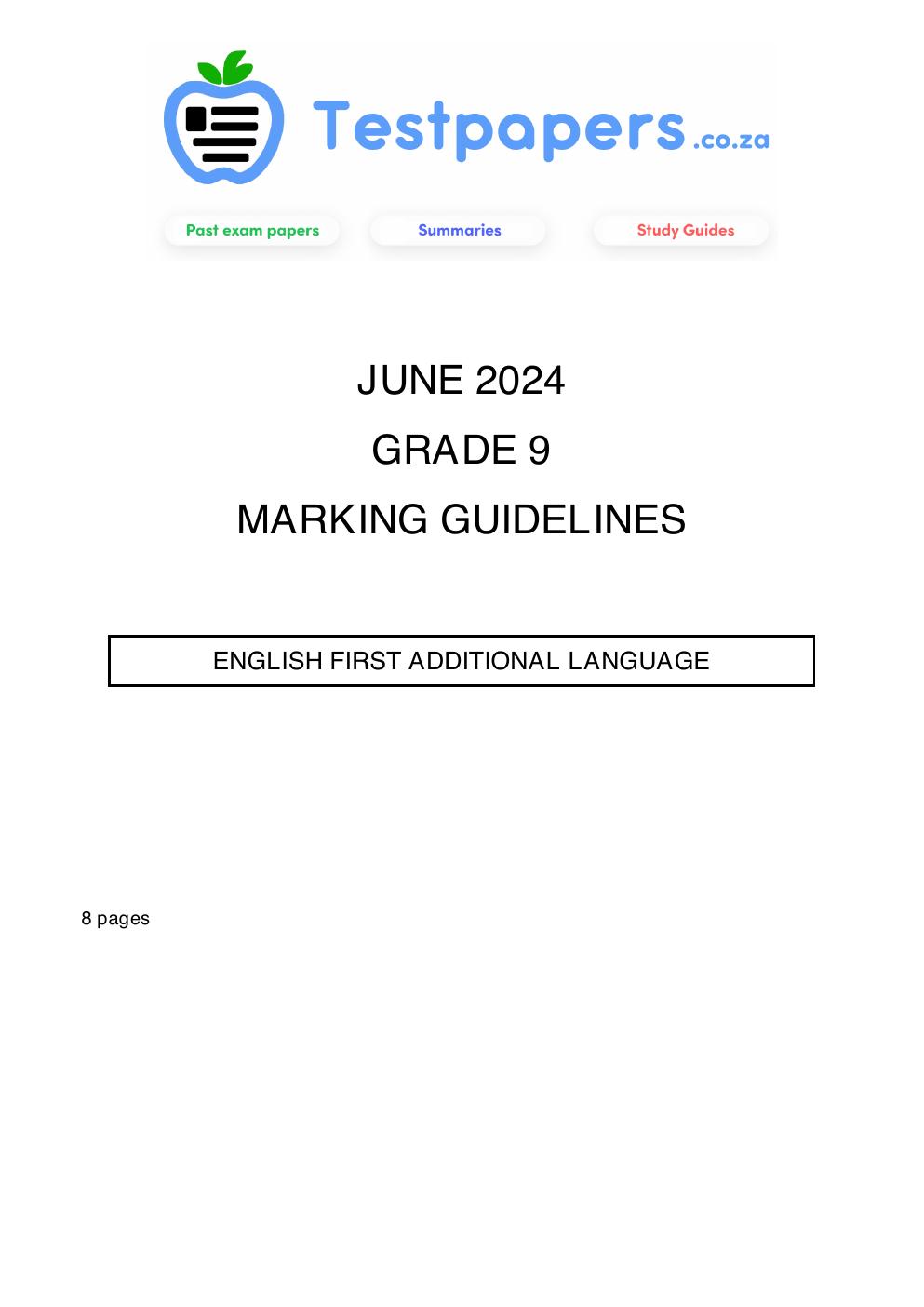 Testpapers.co.za

Past exam papers

Summaries

Study Guides

JUNE 2024

GRADE 9

MARKING GUIDELINES

ENGLISH FIRST ADDITIONAL LANGUAGE

8 pages